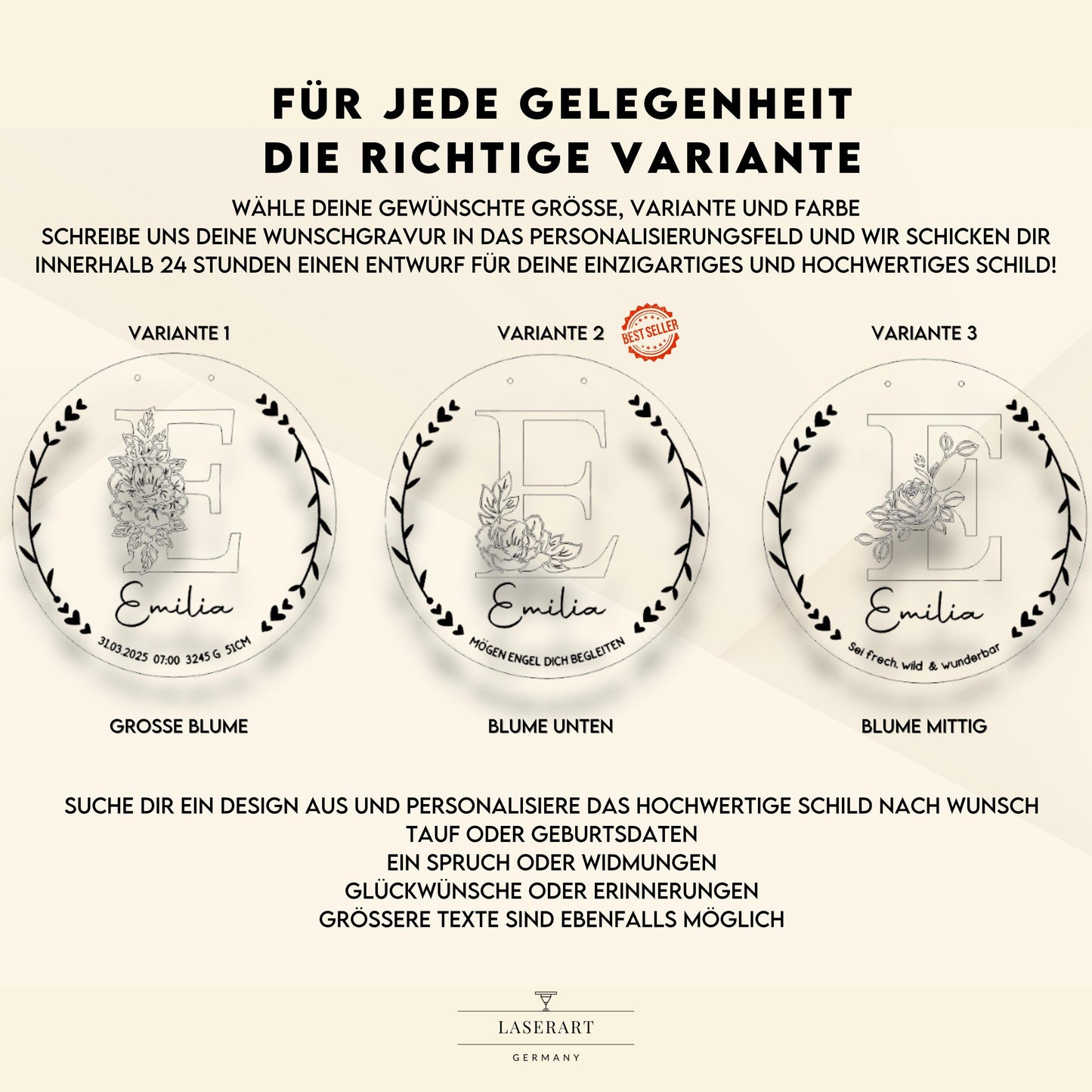 FÜR JEDE GELEGENHEIT
DIE RICHTIGE VARIANTE

WÄHLE DEINE GEWÜNSCHTE GRÖSSE, VARIANTE UND FARBE
SCHREIBE UNS DEINE WUNSCHGRAVUR IN DAS PERSONALISIERUNGSFELD UND WIR SCHICKEN DIR INNERHALB 24 STUNDEN EINEN ENTWURF FÜR DEINE EINZIGARTIGES UND HOCHWERTIGES SCHILD!

VARIANTE 1

E
Emilia
31.03.2025 07:00 3245 G 51CM

GROSSE BLUME

VARIANTE 2

BEST SELLER

E
Emilia
MÖGEN ENGEL DICH BEGLEITEN

BLUME UNTEN

VARIANTE 3

E
Emilia
Sei frech, wild & wunderbar

BLUME MITTIG

SUCHE DIR EIN DESIGN AUS UND PERSONALISIERE DAS HOCHWERTIGE SCHILD NACH WUNSCH
TAUF ODER GEBURTSDATEN
EIN SPRUCH ODER WIDMUNGEN
GLÜCKWÜNSCHE ODER ERINNERUNGEN
GRÖSSERE TEXTE SIND EBENFALLS MÖGLICH

LASERART
GERMANY